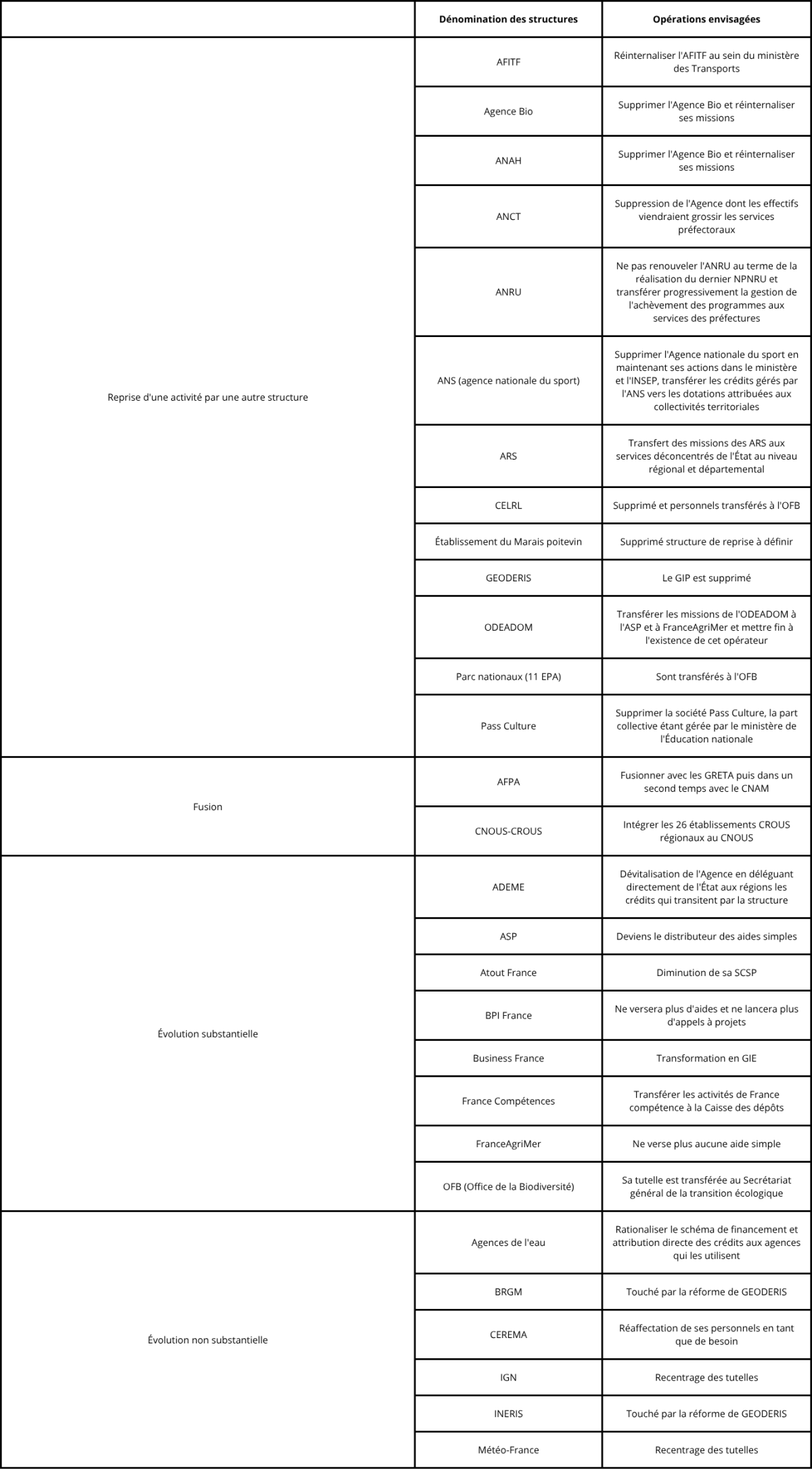 |  | Dénomination des structures | Opérations envisagées |
|---|---|---|
| Reprise d'une activité par une autre structure | AFITF | Réinternaliser l'AFITF au sein du ministère des Transports |
|  | Agence Bio | Supprimer l'Agence Bio et réinternaliser ses missions |
|  | ANAH | Supprimer l'Agence Bio et réinternaliser ses missions |
|  | ANCT | Suppression de l'Agence dont les effectifs viendraient grossir les services préfectoraux |
|  | ANRU | Ne pas renouveler l'ANRU au terme de la réalisation du dernier NPNRU et transférer progressivement la gestion de l'achèvement des programmes aux services des préfectures |
|  | ANS (agence nationale du sport) | Supprimer l'Agence nationale du sport en maintenant ses actions dans le ministère et l'INSEP, transférer les crédits gérés par l'ANS vers les dotations attribuées aux collectivités territoriales |
|  | ARS | Transfert des missions des ARS aux services déconcentrés de l'État au niveau régional et départemental |
|  | CELRL | Supprimé et personnels transférés à l'OFB |
|  | Établissement du Marais poitevin | Supprimé structure de reprise à définir |
|  | GEODERIS | Le GIP est supprimé |
|  | ODEADOM | Transférer les missions de l'ODEADOM à l'ASP et à FranceAgriMer et mettre fin à l'existence de cet opérateur |
|  | Parc nationaux (11 EPA) | Sont transférés à l'OFB |
|  | Pass Culture | Supprimer la société Pass Culture, la part collective étant gérée par le ministère de l'Éducation nationale |
| Fusion | AFPA | Fusionner avec les GRETA puis dans un second temps avec le CNAM |
|  | CNOUS-CROUS | Intégrer les 26 établissements CROUS régionaux au CNOUS |
| Évolution substantielle | ADEME | Dévitalisation de l'Agence en déléguant directement de l'État aux régions les crédits qui transitent par la structure |
|  | ASP | Deviens le distributeur des aides simples |
|  | Atout France | Diminution de sa SCSP |
|  | BPI France | Ne versera plus d'aides et ne lancera plus d'appels à projets |
|  | Business France | Transformation en GIE |
|  | France Compétences | Transférer les activités de France compétence à la Caisse des dépôts |
|  | FranceAgriMer | Ne verse plus aucune aide simple |
|  | OFB (Office de la Biodiversité) | Sa tutelle est transférée au Secrétariat général de la transition écologique |
| Évolution non substantielle | Agences de l'eau | Rationaliser le schéma de financement et attribution directe des crédits aux agences qui les utilisent |
|  | BRGM | Touché par la réforme de GEODERIS |
|  | CEREMA | Réaffectation de ses personnels en tant que de besoin |
|  | IGN | Recentrage des tutelles |
|  | INERIS | Touché par la réforme de GEODERIS |
|  | Météo-France | Recentrage des tutelles |